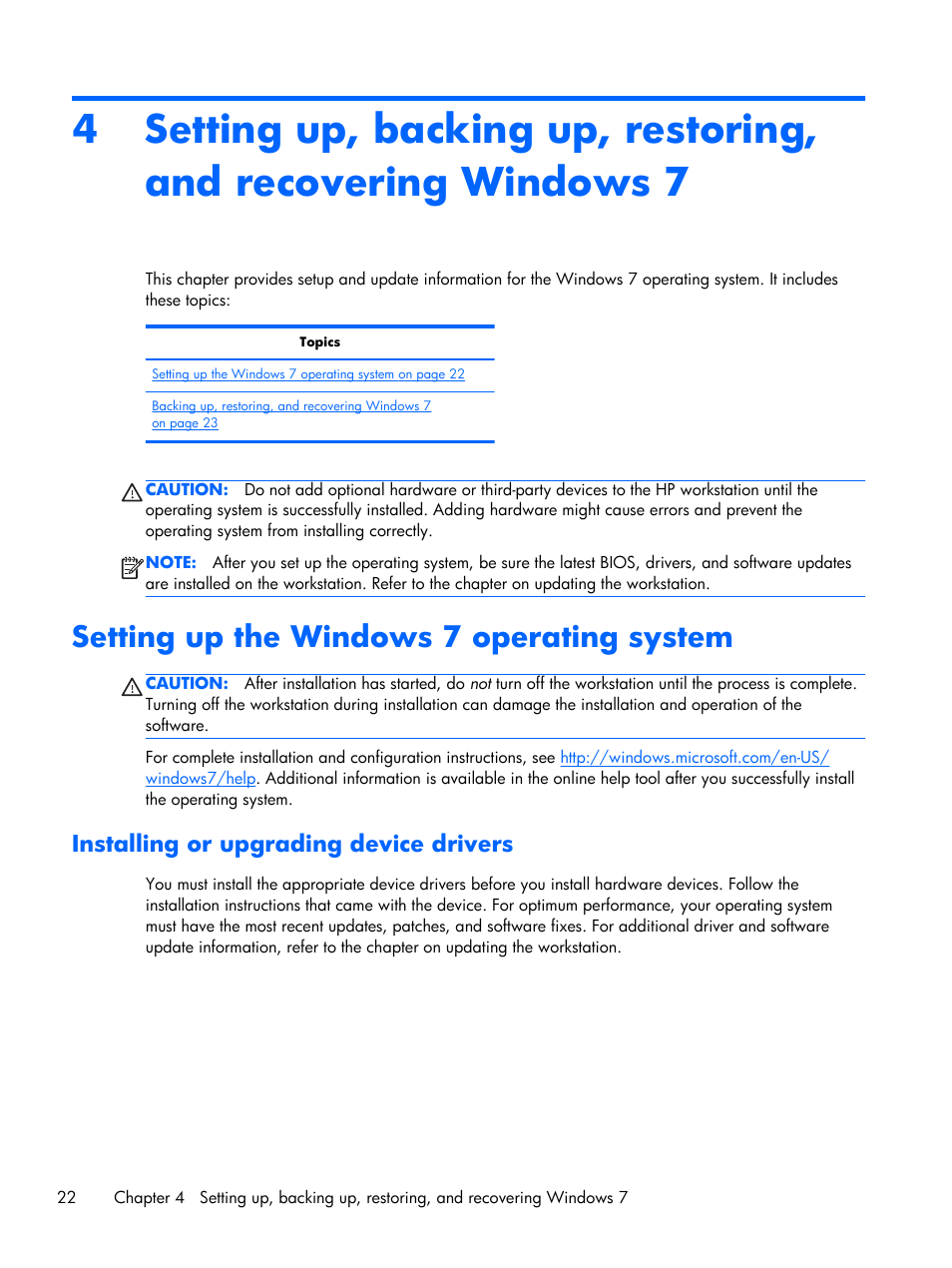 4 Setting up, backing up, restoring, and recovering Windows 7

This chapter provides setup and update information for the Windows 7 operating system. It includes these topics:

| Topics |
|---|
| Setting up the Windows 7 operating system on page 22 |
| Backing up, restoring, and recovering Windows 7 on page 23 |

CAUTION: Do not add optional hardware or third-party devices to the HP workstation until the operating system is successfully installed. Adding hardware might cause errors and prevent the operating system from installing correctly.

NOTE: After you set up the operating system, be sure the latest BIOS, drivers, and software updates are installed on the workstation. Refer to the chapter on updating the workstation.

Setting up the Windows 7 operating system

CAUTION: After installation has started, do not turn off the workstation until the process is complete. Turning off the workstation during installation can damage the installation and operation of the software.

For complete installation and configuration instructions, see http://windows.microsoft.com/en-US/windows7/help. Additional information is available in the online help tool after you successfully install the operating system.

Installing or upgrading device drivers

You must install the appropriate device drivers before you install hardware devices. Follow the installation instructions that came with the device. For optimum performance, your operating system must have the most recent updates, patches, and software fixes. For additional driver and software update information, refer to the chapter on updating the workstation.

22 Chapter 4 Setting up, backing up, restoring, and recovering Windows 7